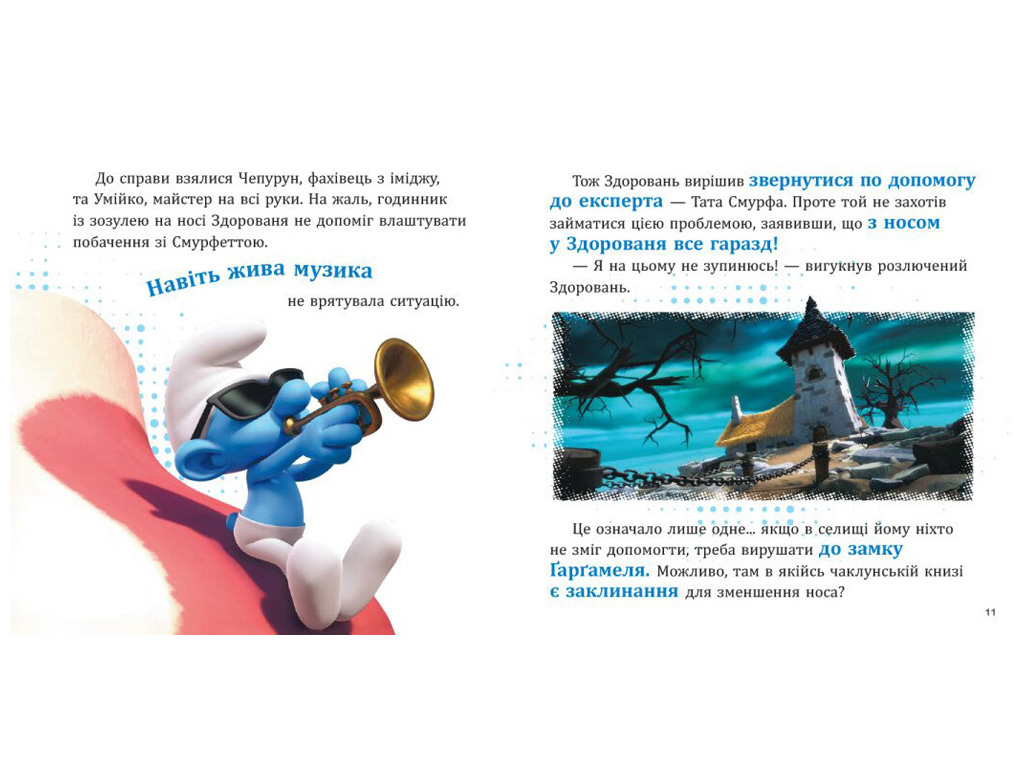 До справи взялися Чепурун, фахівець з іміджу, та Умійко, майстер на всі руки. На жаль, годинник із зозулею на носі Здорованя не допоміг влаштувати побачення зі Смурфеттою.

Навіть жива музика не врятувала ситуацію.

Тож Здоровань вирішив звернутися по допомогу до експерта — Тата Смурфа. Проте той не захотів займатися цією проблемою, заявивши, що з носом у Здорованя все гаразд!

— Я на цьому не зупинюсь! — вигукнув розлючений Здоровань.

Це означало лише одне... якщо в селищі йому ніхто не зміг допомогти, треба вирушати до замку Ґарґамеля. Можливо, там в якійсь чаклунській книзі є заклинання для зменшення носа?

11